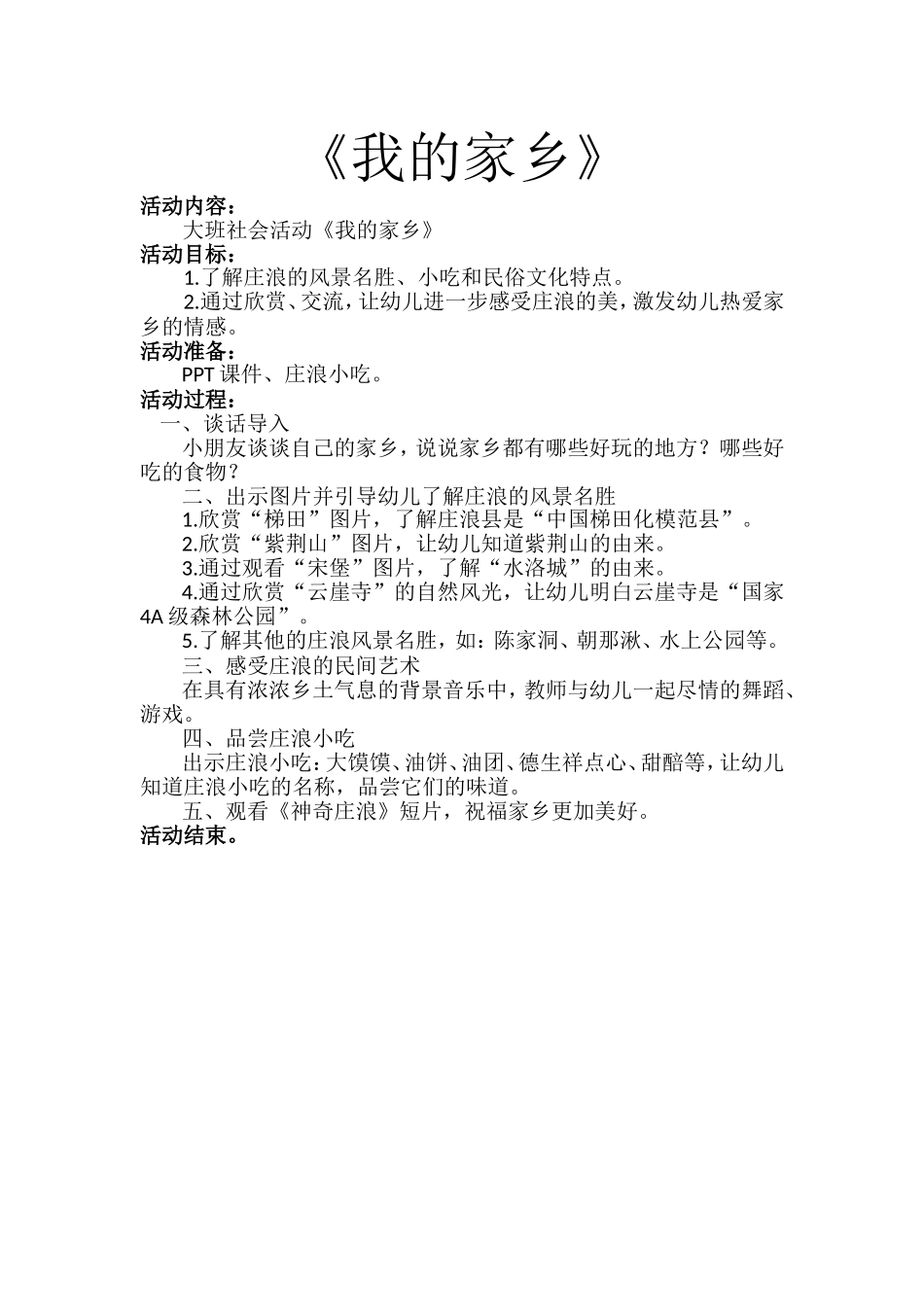 《我的家乡》

活动内容：

大班社会活动《我的家乡》

活动目标：

1.了解庄浪的风景名胜、小吃和民俗文化特点。

2.通过欣赏、交流，让幼儿进一步感受庄浪的美，激发幼儿热爱家乡的情感。

活动准备：

PPT 课件、庄浪小吃。

活动过程：

一、谈话导入

小朋友谈谈自己的家乡，说说家乡都有哪些好玩的地方？哪些好吃的食物？

二、出示图片并引导幼儿了解庄浪的风景名胜

1.欣赏“梯田”图片，了解庄浪县是“中国梯田化模范县”。

2.欣赏“紫荆山”图片，让幼儿知道紫荆山的由来。

3.通过观看“宋堡”图片，了解“水洛城”的由来。

4.通过欣赏“云崖寺”的自然风光，让幼儿明白云崖寺是“国家 4A 级森林公园”。

5.了解其他的庄浪风景名胜，如：陈家洞、朝那湫、水上公园等。

三、感受庄浪的民间艺术

在具有浓浓乡土气息的背景音乐中，教师与幼儿一起尽情的舞蹈、游戏。

四、品尝庄浪小吃

出示庄浪小吃：大馍馍、油饼、油团、德生祥点心、甜醅等，让幼儿知道庄浪小吃的名称，品尝它们的味道。

五、观看《神奇庄浪》短片，祝福家乡更加美好。

活动结束。